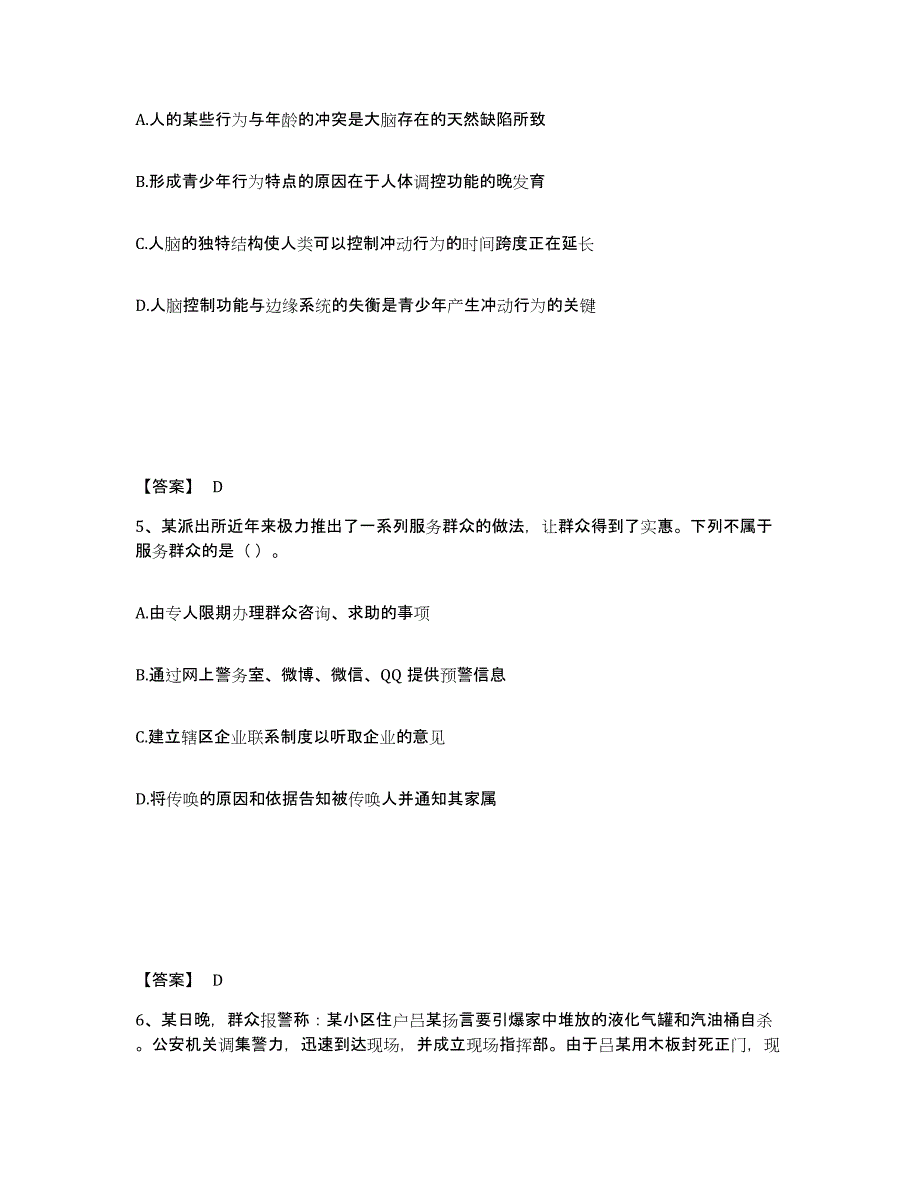 A.人的某些行为与年龄的冲突是大脑存在的天然缺陷所致

B.形成青少年行为特点的原因在于人体调控功能的晚发育

C.人脑的独特结构使人类可以控制冲动行为的时间跨度正在延长

D.人脑控制功能与边缘系统的失衡是青少年产生冲动行为的关键

【答案】 D

5、某派出所近年来极力推出了一系列服务群众的做法，让群众得到了实惠。下列不属于服务群众的是（ ）。

A.由专人限期办理群众咨询、求助的事项

B.通过网上警务室、微博、微信、QQ 提供预警信息

C.建立辖区企业联系制度以听取企业的意见

D.将传唤的原因和依据告知被传唤人并通知其家属

【答案】 D

6、某日晚，群众报警称：某小区住户吕某扬言要引爆家中堆放的液化气罐和汽油桶自杀。公安机关调集警力，迅速到达现场，并成立现场指挥部。由于吕某用木板封死正门，现